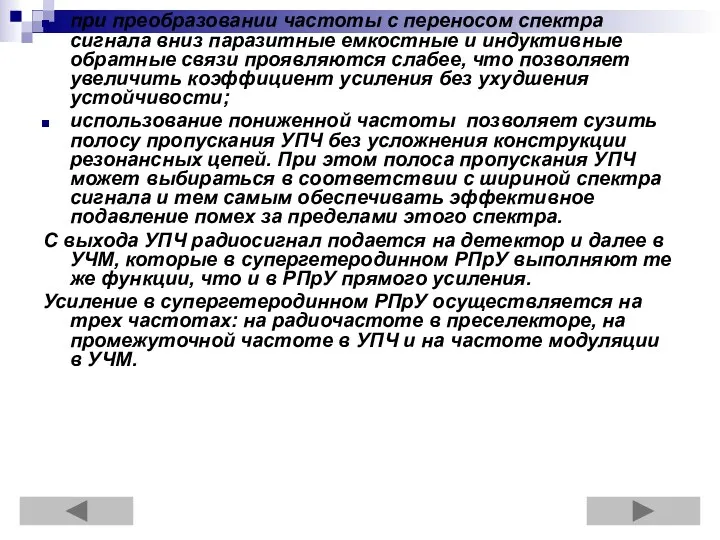 при преобразовании частоты с переносом спектра сигнала вниз паразитные емкостные и индуктивные обратные связи проявляются слабее, что позволяет увеличить коэффициент усиления без ухудшения устойчивости;

использование пониженной частоты позволяет сузить полосу пропускания УПЧ без усложнения конструкции резонансных цепей. При этом полоса пропускания УПЧ может выбираться в соответствии с шириной спектра сигнала и тем самым обеспечивать эффективное подавление помех за пределами этого спектра.

С выхода УПЧ радиосигнал подается на детектор и далее в УЧМ, которые в супергетеродинном РПрУ выполняют те же функции, что и в РПрУ прямого усиления.

Усиление в супергетеродинном РПрУ осуществляется на трех частотах: на радиочастоте в преселекторе, на промежуточной частоте в УПЧ и на частоте модуляции в УЧМ.